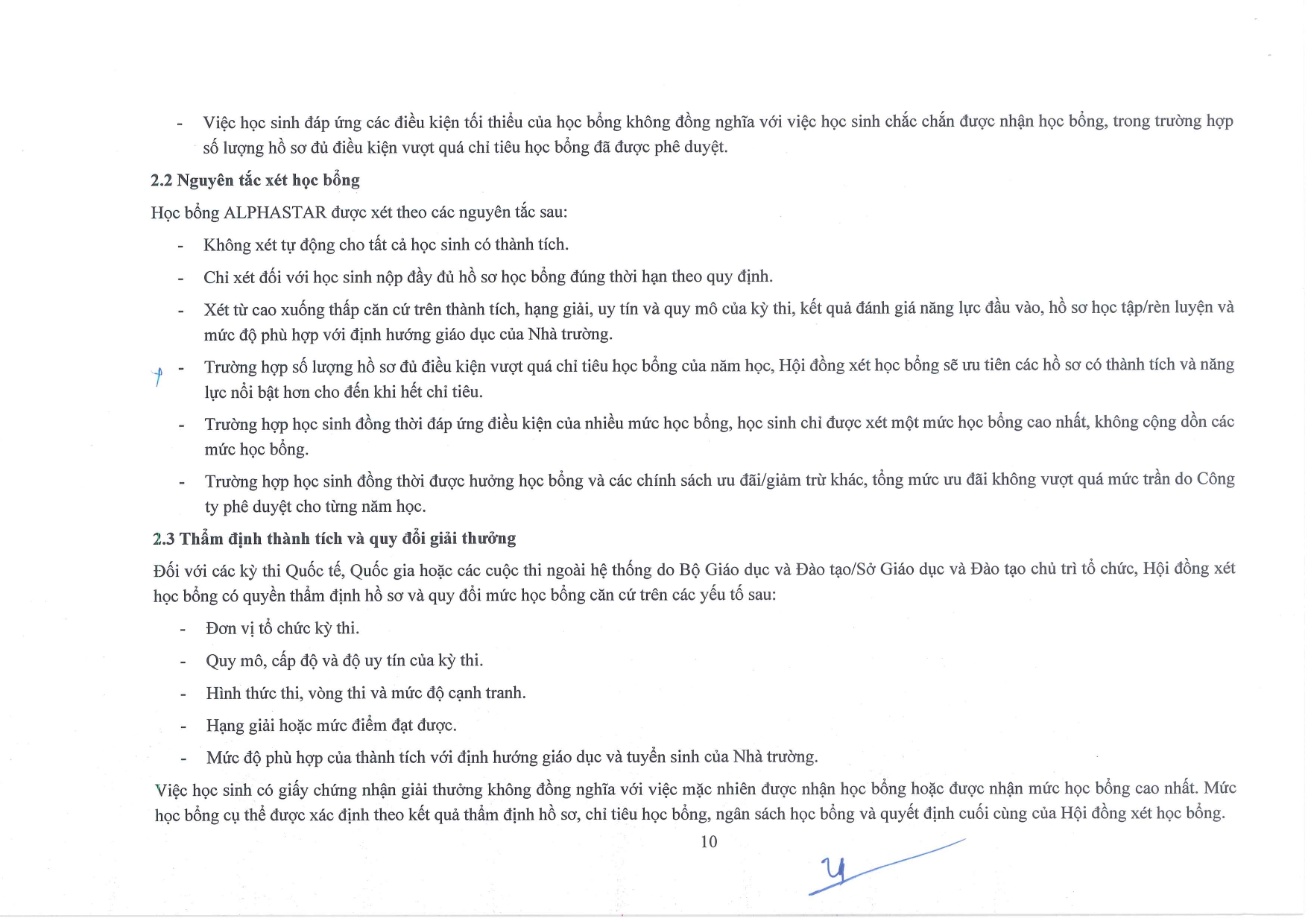 - Việc học sinh đáp ứng các điều kiện tối thiểu của học bổng không đồng nghĩa với việc học sinh chắc chắn được nhận học bổng, trong trường hợp số lượng hồ sơ đủ điều kiện vượt quá chỉ tiêu học bổng đã được phê duyệt.

**2.2 Nguyên tắc xét học bổng**

Học bổng ALPHASTAR được xét theo các nguyên tắc sau:

- Không xét tự động cho tất cả học sinh có thành tích.
- Chỉ xét đối với học sinh nộp đầy đủ hồ sơ học bổng đúng thời hạn theo quy định.
- Xét từ cao xuống thấp căn cứ trên thành tích, hạng giải, uy tín và quy mô của kỳ thi, kết quả đánh giá năng lực đầu vào, hồ sơ học tập/rèn luyện và mức độ phù hợp với định hướng giáo dục của Nhà trường.
- Trường hợp số lượng hồ sơ đủ điều kiện vượt quá chỉ tiêu học bổng của năm học, Hội đồng xét học bổng sẽ ưu tiên các hồ sơ có thành tích và năng lực nổi bật hơn cho đến khi hết chỉ tiêu.
- Trường hợp học sinh đồng thời đáp ứng điều kiện của nhiều mức học bổng, học sinh chỉ được xét một mức học bổng cao nhất, không cộng dồn các mức học bổng.
- Trường hợp học sinh đồng thời được hưởng học bổng và các chính sách ưu đãi/giảm trừ khác, tổng mức ưu đãi không vượt quá mức trần do Công ty phê duyệt cho từng năm học.

**2.3 Thẩm định thành tích và quy đổi giải thưởng**

Đối với các kỳ thi Quốc tế, Quốc gia hoặc các cuộc thi ngoài hệ thống do Bộ Giáo dục và Đào tạo/Sở Giáo dục và Đào tạo chủ trì tổ chức, Hội đồng xét học bổng có quyền thẩm định hồ sơ và quy đổi mức học bổng căn cứ trên các yếu tố sau:

- Đơn vị tổ chức kỳ thi.
- Quy mô, cấp độ và độ uy tín của kỳ thi.
- Hình thức thi, vòng thi và mức độ cạnh tranh.
- Hạng giải hoặc mức điểm đạt được.
- Mức độ phù hợp của thành tích với định hướng giáo dục và tuyển sinh của Nhà trường.

Việc học sinh có giấy chứng nhận giải thưởng không đồng nghĩa với việc mặc nhiên được nhận học bổng hoặc được nhận mức học bổng cao nhất. Mức học bổng cụ thể được xác định theo kết quả thẩm định hồ sơ, chỉ tiêu học bổng, ngân sách học bổng và quyết định cuối cùng của Hội đồng xét học bổng.

10